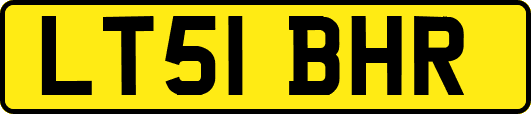 LT51 BHR